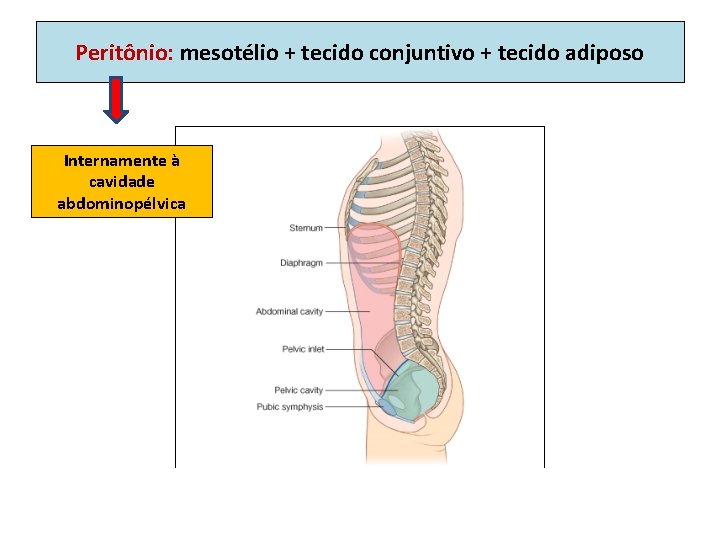 Peritônio: mesotélio + tecido conjuntivo + tecido adiposo

Internamente à cavidade abdominopélvica

Sternum
Diaphragm
Abdominal cavity
Pelvic inlet
Pelvic cavity
Pubic symphysis